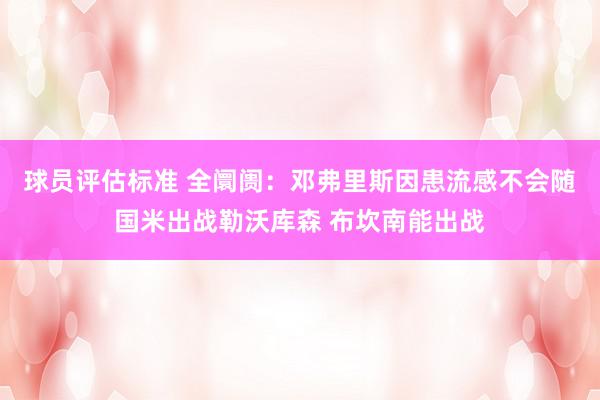 球员评估标准 全阛阓：邓弗里斯因患流感不会随国米出战勒沃库森 布坎南能出战